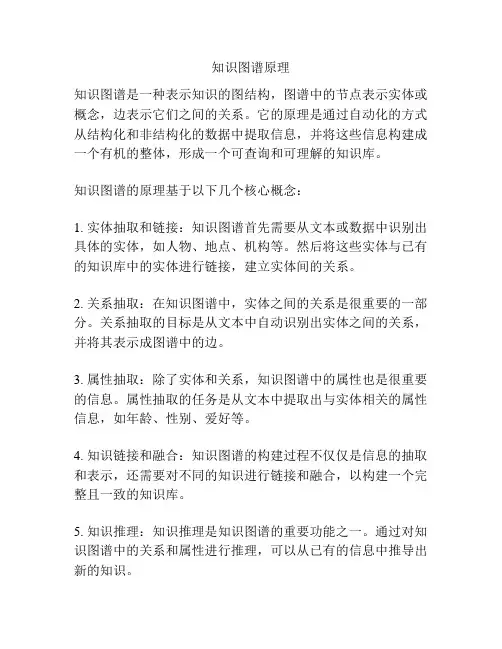 知识图谱原理

知识图谱是一种表示知识的图结构，图谱中的节点表示实体或概念，边表示它们之间的关系。它的原理是通过自动化的方式从结构化和非结构化的数据中提取信息，并将这些信息构建成一个有机的整体，形成一个可查询和可理解的知识库。

知识图谱的原理基于以下几个核心概念：

1. 实体抽取和链接：知识图谱首先需要从文本或数据中识别出具体的实体，如人物、地点、机构等。然后将这些实体与已有的知识库中的实体进行链接，建立实体间的关系。

2. 关系抽取：在知识图谱中，实体之间的关系是很重要的一部分。关系抽取的目标是从文本中自动识别出实体之间的关系，并将其表示成图谱中的边。

3. 属性抽取：除了实体和关系，知识图谱中的属性也是很重要的信息。属性抽取的任务是从文本中提取出与实体相关的属性信息，如年龄、性别、爱好等。

4. 知识链接和融合：知识图谱的构建过程不仅仅是信息的抽取和表示，还需要对不同的知识进行链接和融合，以构建一个完整且一致的知识库。

5. 知识推理：知识推理是知识图谱的重要功能之一。通过对知识图谱中的关系和属性进行推理，可以从已有的信息中推导出新的知识。